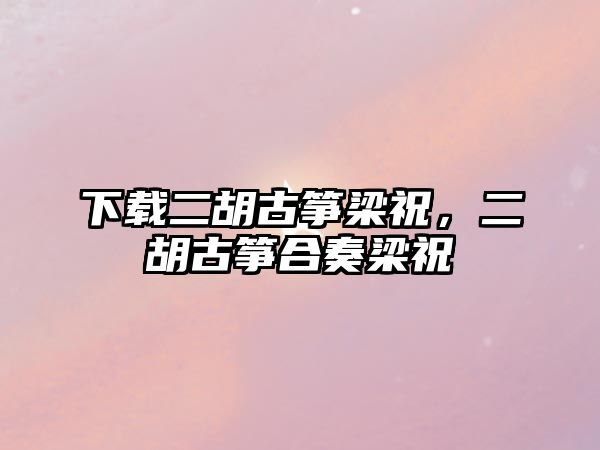 下载二胡古筝梁祝，二胡古筝合奏梁祝